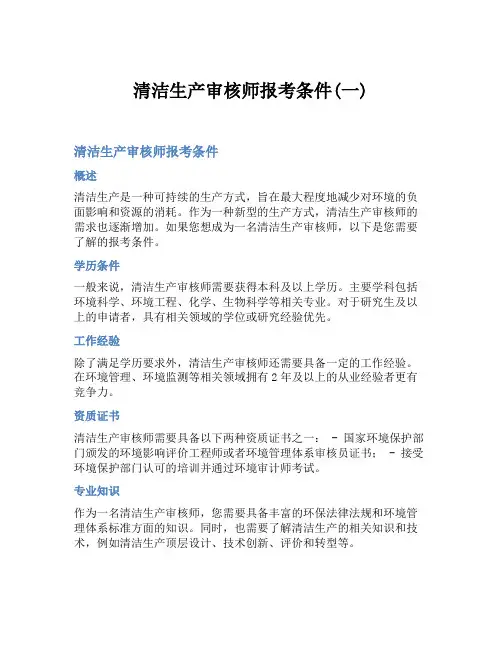 清洁生产审核师报考条件(一)

清洁生产审核师报考条件

概述

清洁生产是一种可持续的生产方式，旨在最大程度地减少对环境的负面影响和资源的消耗。作为一种新型的生产方式，清洁生产审核师的需求也逐渐增加。如果您想成为一名清洁生产审核师，以下是您需要了解的报考条件。

学历条件

一般来说，清洁生产审核师需要获得本科及以上学历。主要学科包括环境科学、环境工程、化学、生物科学等相关专业。对于研究生及以上的申请者，具有相关领域的学位或研究经验优先。

工作经验

除了满足学历要求外，清洁生产审核师还需要具备一定的工作经验。在环境管理、环境监测等相关领域拥有 2 年及以上的从业经验者更有竞争力。

资质证书

清洁生产审核师需要具备以下两种资质证书之一： - 国家环境保护部门颁发的环境影响评价工程师或者环境管理体系审核员证书； - 接受环境保护部门认可的培训并通过环境审计师考试。

专业知识

作为一名清洁生产审核师，您需要具备丰富的环保法律法规和环境管理体系标准方面的知识。同时，也需要了解清洁生产的相关知识和技术，例如清洁生产顶层设计、技术创新、评价和转型等。